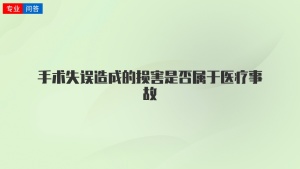 专业 问答

手术失误造成的损害是否属于医疗事故